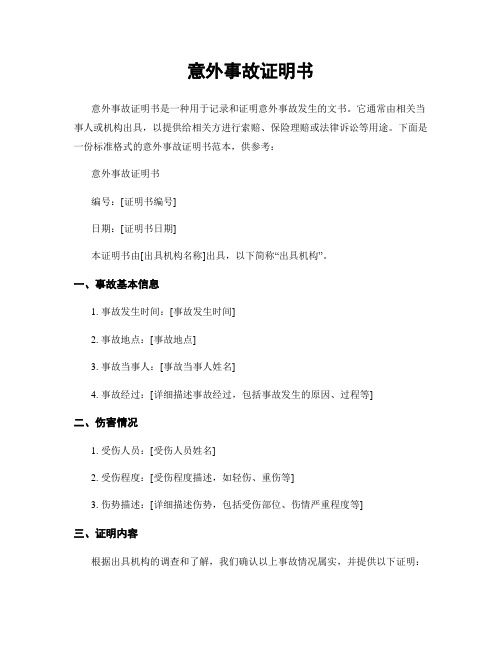 意外事故证明书

意外事故证明书是一种用于记录和证明意外事故发生的文书。它通常由相关当事人或机构出具，以提供给相关方进行索赔、保险理赔或法律诉讼等用途。下面是一份标准格式的意外事故证明书范本，供参考：

意外事故证明书

编号：[证明书编号]

日期：[证明书日期]

本证明书由[出具机构名称]出具，以下简称“出具机构”。

一、事故基本信息

1. 事故发生时间：[事故发生时间]

2. 事故地点：[事故地点]

3. 事故当事人：[事故当事人姓名]

4. 事故经过：[详细描述事故经过，包括事故发生的原因、过程等]

二、伤害情况

1. 受伤人员：[受伤人员姓名]

2. 受伤程度：[受伤程度描述，如轻伤、重伤等]

3. 伤势描述：[详细描述伤势，包括受伤部位、伤情严重程度等]

三、证明内容

根据出具机构的调查和了解，我们确认以上事故情况属实，并提供以下证明：